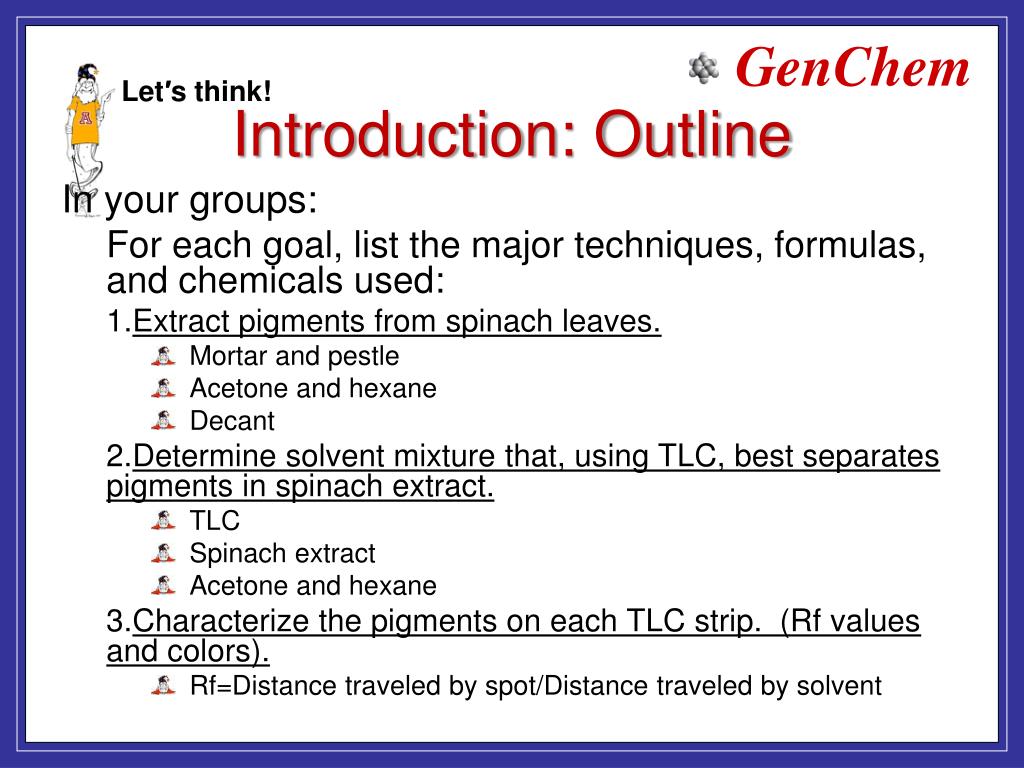 GenChem

Let's think!

Introduction: Outline

In your groups:

For each goal, list the major techniques, formulas, and chemicals used:

1.Extract pigments from spinach leaves.

Mortar and pestle

Acetone and hexane

Decant

2.Determine solvent mixture that, using TLC, best separates pigments in spinach extract.

TLC

Spinach extract

Acetone and hexane

3.Characterize the pigments on each TLC strip. (Rf values and colors).

Rf=Distance traveled by spot/Distance traveled by solvent